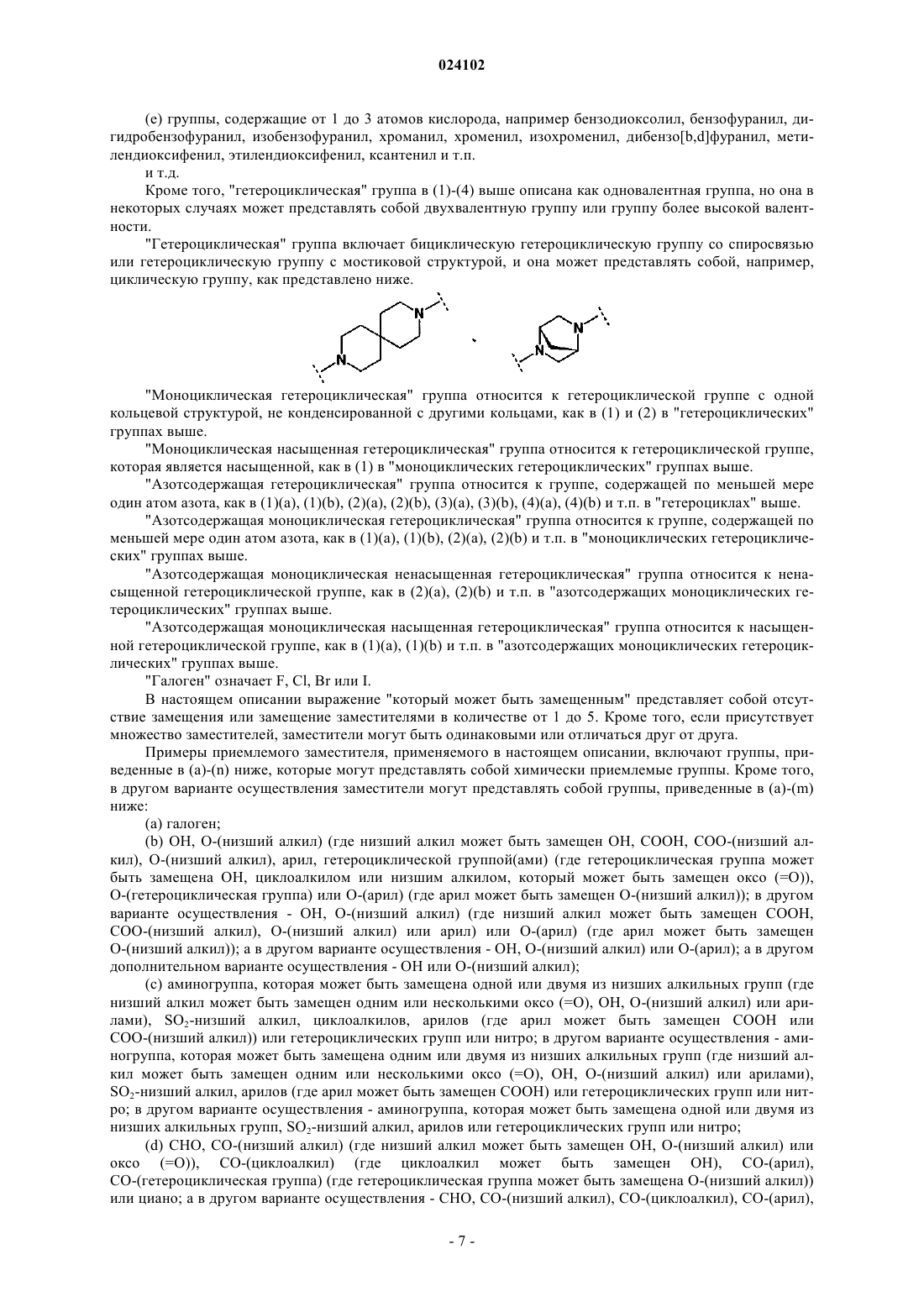 024102

(e) группы, содержащие от 1 до 3 атомов кислорода, например бензодиоксолил, бензофуранил, дигидробензофуранил, изобензофуранил, хроманил, хроменил, изохроменил, дибензо[b,d]фуранил, метилендиоксифенил, этилендиоксифенил, ксантенил и т.п.

и т.д.

Кроме того, "гетероциклическая" группа в (1)-(4) выше описана как одновалентная группа, но она в некоторых случаях может представлять собой двухвалентную группу или группу более высокой валентности.

"Гетероциклическая" группа включает бициклическую гетероциклическую группу со спиросвязью или гетероциклическую группу с мостиковой структурой, и она может представлять собой, например, циклическую группу, как представлено ниже.

N N , N N

"Моноциклическая гетероциклическая" группа относится к гетероциклической группе с одной кольцевой структурой, не конденсированной с другими кольцами, как в (1) и (2) в "гетероциклических" группах выше.

"Моноциклическая насыщенная гетероциклическая" группа относится к гетероциклической группе, которая является насыщенной, как в (1) в "моноциклических гетероциклических" группах выше.

"Азотсодержащая гетероциклическая" группа относится к группе, содержащей по меньшей мере один атом азота, как в (1)(a), (1)(b), (2)(a), (2)(b), (3)(a), (3)(b), (4)(a), (4)(b) и т.п. в "гетероциклах" выше.

"Азотсодержащая моноциклическая гетероциклическая" группа относится к группе, содержащей по меньшей мере один атом азота, как в (1)(a), (1)(b), (2)(a), (2)(b) и т.п. в "моноциклических гетероциклических" группах выше.

"Азотсодержащая моноциклическая ненасыщенная гетероциклическая" группа относится к ненасыщенной гетероциклической группе, как в (2)(a), (2)(b) и т.п. в "азотсодержащих моноциклических гетероциклических" группах выше.

"Азотсодержащая моноциклическая насыщенная гетероциклическая" группа относится к насыщенной гетероциклической группе, как в (1)(a), (1)(b) и т.п. в "азотсодержащих моноциклических гетероциклических" группах выше.

"Галоген" означает F, Cl, Br или I.

В настоящем описании выражение "который может быть замещенным" представляет собой отсутствие замещения или замещение заместителями в количестве от 1 до 5. Кроме того, если присутствует множество заместителей, заместители могут быть одинаковыми или отличаться друг от друга.

Примеры приемлемого заместителя, применяемого в настоящем описании, включают группы, приведенные в (a)-(n) ниже, которые могут представлять собой химически приемлемые группы. Кроме того, в другом варианте осуществления заместители могут представлять собой группы, приведенные в (a)-(m) ниже:

(a) галоген;

(b) OH, O-(низший алкил) (где низший алкил может быть замещен OH, COOH, COO-(низший алкил), O-(низший алкил), арил, гетероциклической группой(ами) (где гетероциклическая группа может быть замещена OH, циклоалкилом или низшим алкилом, который может быть замещен оксо (=O)), O-(гетероциклическая группа) или O-(арил) (где арил может быть замещен O-(низший алкил)); в другом варианте осуществления - OH, O-(низший алкил) (где низший алкил может быть замещен COOH, COO-(низший алкил), O-(низший алкил) или арил) или O-(арил) (где арил может быть замещен O-(низший алкил)); а в другом варианте осуществления - OH, O-(низший алкил) или O-(арил); а в другом дополнительном варианте осуществления - OH или O-(низший алкил);

(c) аминогруппа, которая может быть замещена одной или двумя из низших алкильных групп (где низший алкил может быть замещен одним или несколькими оксо (=O), OH, O-(низший алкил) или арилами), $SO_2$-низший алкил, циклоалкилов, арилов (где арил может быть замещен COOH или COO-(низший алкил)) или гетероциклических групп или нитро; в другом варианте осуществления - аминогруппа, которая может быть замещена одним или двумя из низших алкильных групп (где низший алкил может быть замещен одним или несколькими оксо (=O), OH, O-(низший алкил) или арилами), $SO_2$-низший алкил, арилов (где арил может быть замещен COOH) или гетероциклических групп или нитро; в другом варианте осуществления - аминогруппа, которая может быть замещена одной или двумя из низших алкильных групп, $SO_2$-низший алкил, арилов или гетероциклических групп или нитро;

(d) CHO, CO-(низший алкил) (где низший алкил может быть замещен OH, O-(низший алкил) или оксо (=O)), CO-(циклоалкил) (где циклоалкил может быть замещен OH), CO-(арил), CO-(гетероциклическая группа) (где гетероциклическая группа может быть замещена O-(низший алкил)) или циано; а в другом варианте осуществления - CHO, CO-(низший алкил), CO-(циклоалкил), CO-(арил),

- 7 -